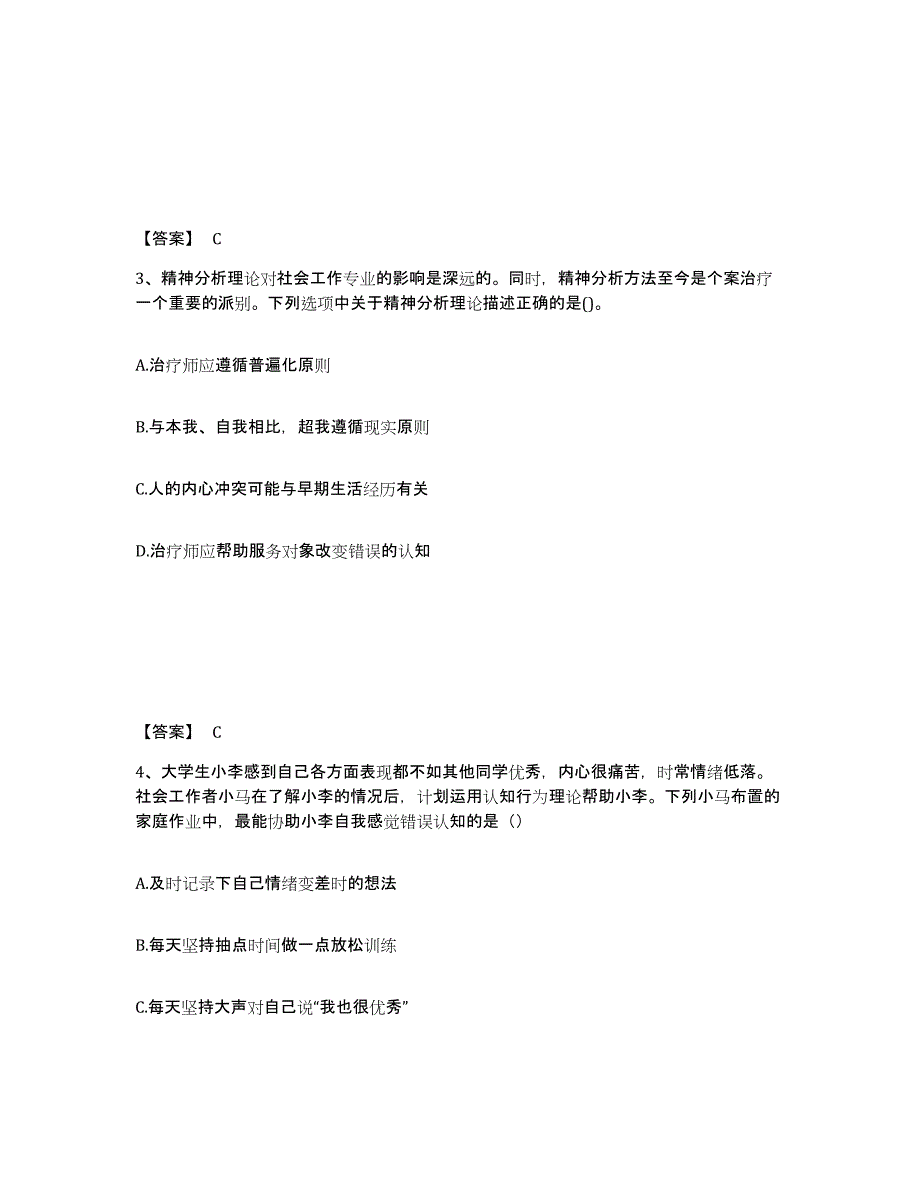 【答案】 C

3、精神分析理论对社会工作专业的影响是深远的。同时，精神分析方法至今是个案治疗一个重要的派别。下列选项中关于精神分析理论描述正确的是()。

A.治疗师应遵循普遍化原则

B.与本我、自我相比，超我遵循现实原则

C.人的内心冲突可能与早期生活经历有关

D.治疗师应帮助服务对象改变错误的认知

【答案】 C

4、大学生小李感到自己各方面表现都不如其他同学优秀，内心很痛苦，时常情绪低落。社会工作者小马在了解小李的情况后，计划运用认知行为理论帮助小李。下列小马布置的家庭作业中，最能协助小李自我感觉错误认知的是（）

A.及时记录下自己情绪变差时的想法

B.每天坚持抽点时间做一点放松训练

C.每天坚持大声对自己说“我也很优秀”